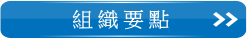 組織要點 >>